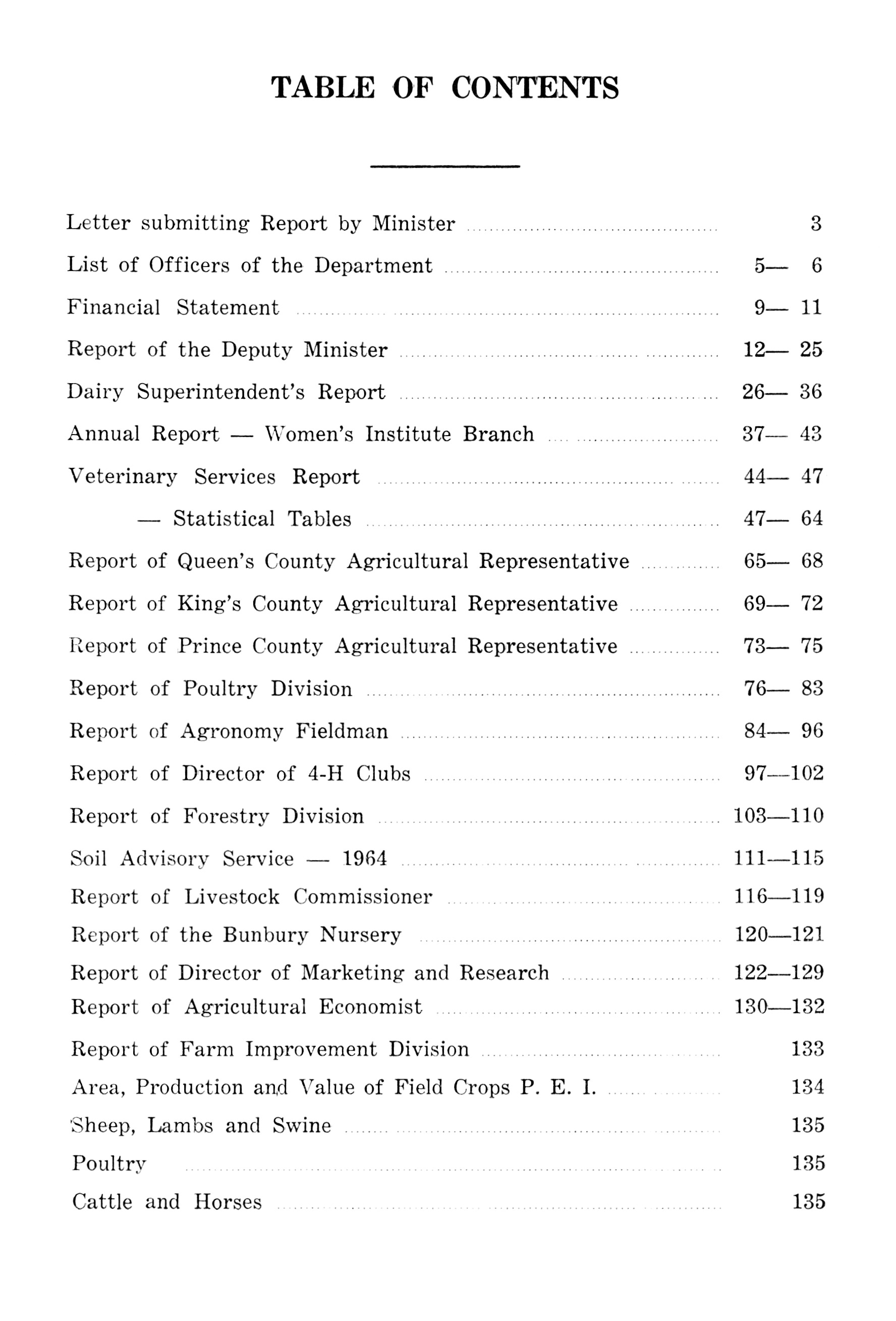 TABLE OF CONTENTS

Letter submitting Report by Minister ........ 3

List of Officers of the Department ........ 5— 6

Financial Statement ........ 9— 11

Report of the Deputy Minister ........ 12— 25

Dairy Superintendent's Report ........ 26— 36

Annual Report — Women's Institute Branch ........ 37— 43

Veterinary Services Report ........ 44— 47

— Statistical Tables ........ 47— 64

Report of Queen's County Agricultural Representative ........ 65— 68

Report of King's County Agricultural Representative ........ 69— 72

Report of Prince County Agricultural Representative ........ 73— 75

Report of Poultry Division ........ 76— 83

Report of Agronomy Fieldman ........ 84— 96

Report of Director of 4-H Clubs ........ 97—102

Report of Forestry Division ........ 103—110

Soil Advisory Service — 1964 ........ 111—115

Report of Livestock Commissioner ........ 116—119

Report of the Bunbury Nursery ........ 120—121

Report of Director of Marketing and Research ........ 122—129

Report of Agricultural Economist ........ 130—132

Report of Farm Improvement Division ........ 133

Area, Production and Value of Field Crops P. E. I. ........ 134

Sheep, Lambs and Swine ........ 135

Poultry ........ 135

Cattle and Horses ........ 135